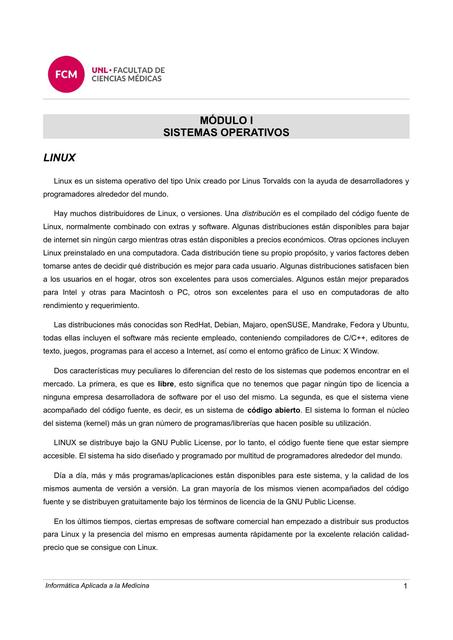 FCM
UNL • FACULTAD DE CIENCIAS MÉDICAS

MÓDULO I
SISTEMAS OPERATIVOS

LINUX

Linux es un sistema operativo del tipo Unix creado por Linus Torvalds con la ayuda de desarrolladores y programadores alrededor del mundo.

Hay muchos distribuidores de Linux, o versiones. Una distribución es el compilado del código fuente de Linux, normalmente combinado con extras y software. Algunas distribuciones están disponibles para bajar de internet sin ningún cargo mientras otras están disponibles a precios económicos. Otras opciones incluyen Linux preinstalado en una computadora. Cada distribución tiene su propio propósito, y varios factores deben tomarse antes de decidir qué distribución es mejor para cada usuario. Algunas distribuciones satisfacen bien a los usuarios en el hogar, otros son excelentes para usos comerciales. Algunos están mejor preparados para Intel y otras para Macintosh o PC, otros son excelentes para el uso en computadoras de alto rendimiento y requerimiento.

Las distribuciones más conocidas son RedHat, Debian, Majaro, openSUSE, Mandrake, Fedora y Ubuntu, todas ellas incluyen el software más reciente empleado, conteniendo compiladores de C/C++, editores de texto, juegos, programas para el acceso a Internet, así como el entorno gráfico de Linux: X Window.

Dos características muy peculiares lo diferencian del resto de los sistemas que podemos encontrar en el mercado. La primera, es que es libre, esto significa que no tenemos que pagar ningún tipo de licencia a ninguna empresa desarrolladora de software por el uso del mismo. La segunda, es que el sistema viene acompañado del código fuente, es decir, es un sistema de código abierto. El sistema lo forman el núcleo del sistema (kernel) más un gran número de programas/librerías que hacen posible su utilización.

LINUX se distribuye bajo la GNU Public License, por lo tanto, el código fuente tiene que estar siempre accesible. El sistema ha sido diseñado y programado por multitud de programadores alrededor del mundo.

Día a día, más y más programas/aplicaciones están disponibles para este sistema, y la calidad de los mismos aumenta de versión a versión. La gran mayoría de los mismos vienen acompañados del código fuente y se distribuyen gratuitamente bajo los términos de licencia de la GNU Public License.

En los últimos tiempos, ciertas empresas de software comercial han empezado a distribuir sus productos para Linux y la presencia del mismo en empresas aumenta rápidamente por la excelente relación calidad-precio que se consigue con Linux.

Informática Aplicada a la Medicina
1